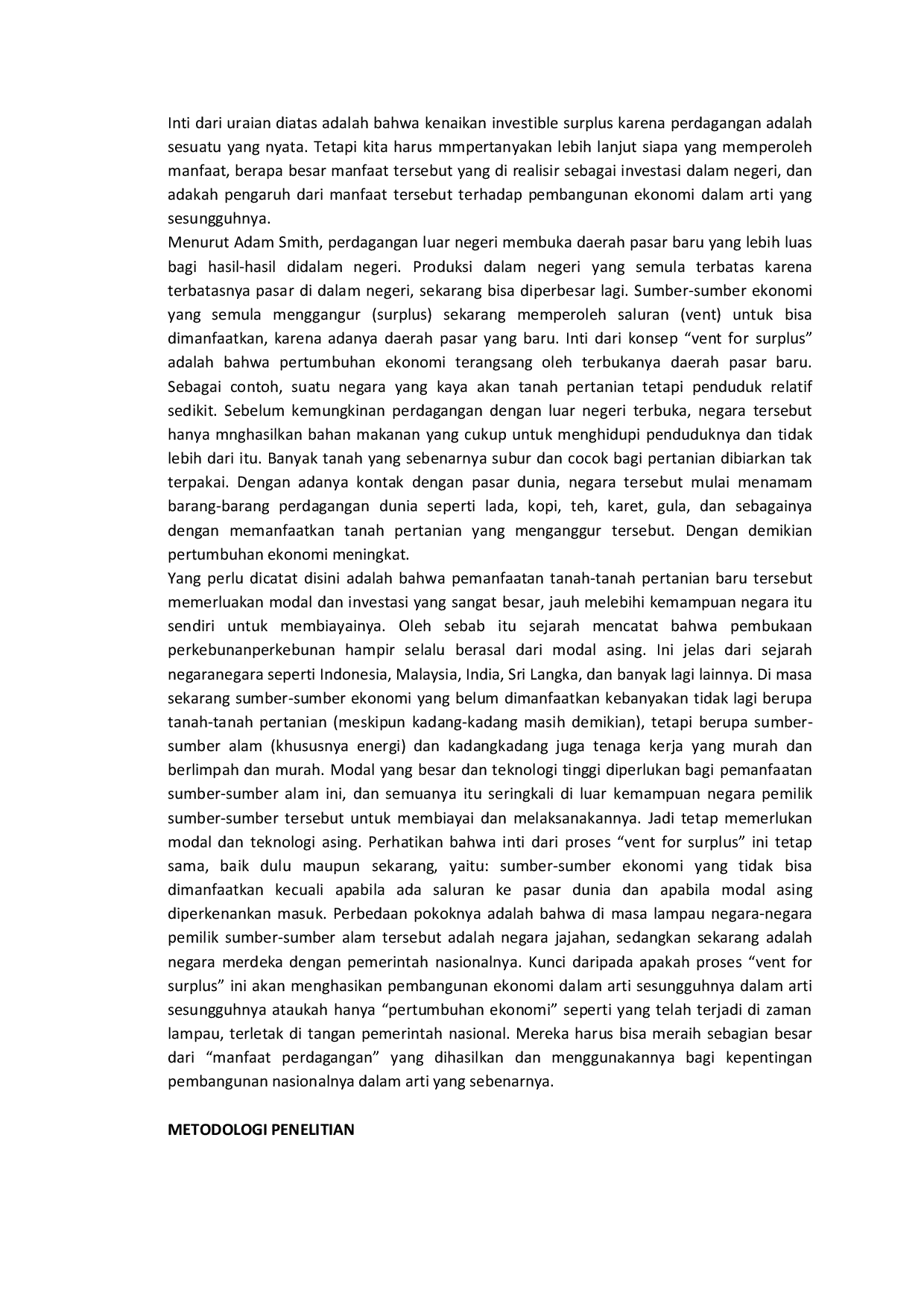 Inti dari uraian diatas adalah bahwa kenaikan investible surplus karena perdagangan adalah sesuatu yang nyata. Tetapi kita harus mmpertanyakan lebih lanjut siapa yang memperoleh manfaat, berapa besar manfaat tersebut yang di realisir sebagai investasi dalam negeri, dan adakah pengaruh dari manfaat tersebut terhadap pembangunan ekonomi dalam arti yang sesungguhnya.
Menurut Adam Smith, perdagangan luar negeri membuka daerah pasar baru yang lebih luas bagi hasil-hasil didalam negeri. Produksi dalam negeri yang semula terbatas karena terbatasnya pasar di dalam negeri, sekarang bisa diperbesar lagi. Sumber-sumber ekonomi yang semula menggangur (surplus) sekarang memperoleh saluran (vent) untuk bisa dimanfaatkan, karena adanya daerah pasar yang baru. Inti dari konsep “vent for surplus” adalah bahwa pertumbuhan ekonomi terangsang oleh terbukanya daerah pasar baru. Sebagai contoh, suatu negara yang kaya akan tanah pertanian tetapi penduduk relatif sedikit. Sebelum kemungkinan perdagangan dengan luar negeri terbuka, negara tersebut hanya mnghasilkan bahan makanan yang cukup untuk menghidupi penduduknya dan tidak lebih dari itu. Banyak tanah yang sebenarnya subur dan cocok bagi pertanian dibiarkan tak terpakai. Dengan adanya kontak dengan pasar dunia, negara tersebut mulai menamam barang-barang perdagangan dunia seperti lada, kopi, teh, karet, gula, dan sebagainya dengan memanfaatkan tanah pertanian yang menganggur tersebut. Dengan demikian pertumbuhan ekonomi meningkat.
Yang perlu dicatat disini adalah bahwa pemanfaatan tanah-tanah pertanian baru tersebut memerluakan modal dan investasi yang sangat besar, jauh melebihi kemampuan negara itu sendiri untuk membiayainya. Oleh sebab itu sejarah mencatat bahwa pembukaan perkebunanperkebunan hampir selalu berasal dari modal asing. Ini jelas dari sejarah negaranegara seperti Indonesia, Malaysia, India, Sri Langka, dan banyak lagi lainnya. Di masa sekarang sumber-sumber ekonomi yang belum dimanfaatkan kebanyakan tidak lagi berupa tanah-tanah pertanian (meskipun kadang-kadang masih demikian), tetapi berupa sumber-sumber alam (khususnya energi) dan kadangkadang juga tenaga kerja yang murah dan berlimpah dan murah. Modal yang besar dan teknologi tinggi diperlukan bagi pemanfaatan sumber-sumber alam ini, dan semuanya itu seringkali di luar kemampuan negara pemilik sumber-sumber tersebut untuk membiayai dan melaksanakannya. Jadi tetap memerlukan modal dan teknologi asing. Perhatikan bahwa inti dari proses “vent for surplus” ini tetap sama, baik dulu maupun sekarang, yaitu: sumber-sumber ekonomi yang tidak bisa dimanfaatkan kecuali apabila ada saluran ke pasar dunia dan apabila modal asing diperkenankan masuk. Perbedaan pokoknya adalah bahwa di masa lampau negara-negara pemilik sumber-sumber alam tersebut adalah negara jajahan, sedangkan sekarang adalah negara merdeka dengan pemerintah nasionalnya. Kunci daripada apakah proses “vent for surplus” ini akan menghasikan pembangunan ekonomi dalam arti sesungguhnya dalam arti sesungguhnya ataukah hanya “pertumbuhan ekonomi” seperti yang telah terjadi di zaman lampau, terletak di tangan pemerintah nasional. Mereka harus bisa meraih sebagian besar dari “manfaat perdagangan” yang dihasilkan dan menggunakannya bagi kepentingan pembangunan nasionalnya dalam arti yang sebenarnya.

METODOLOGI PENELITIAN